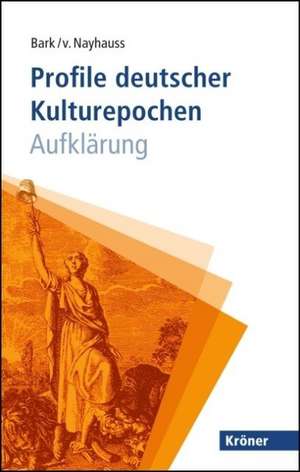 Bark / v. Nayhauss

Profile deutscher Kulturepochen
Aufklärung

Kröner